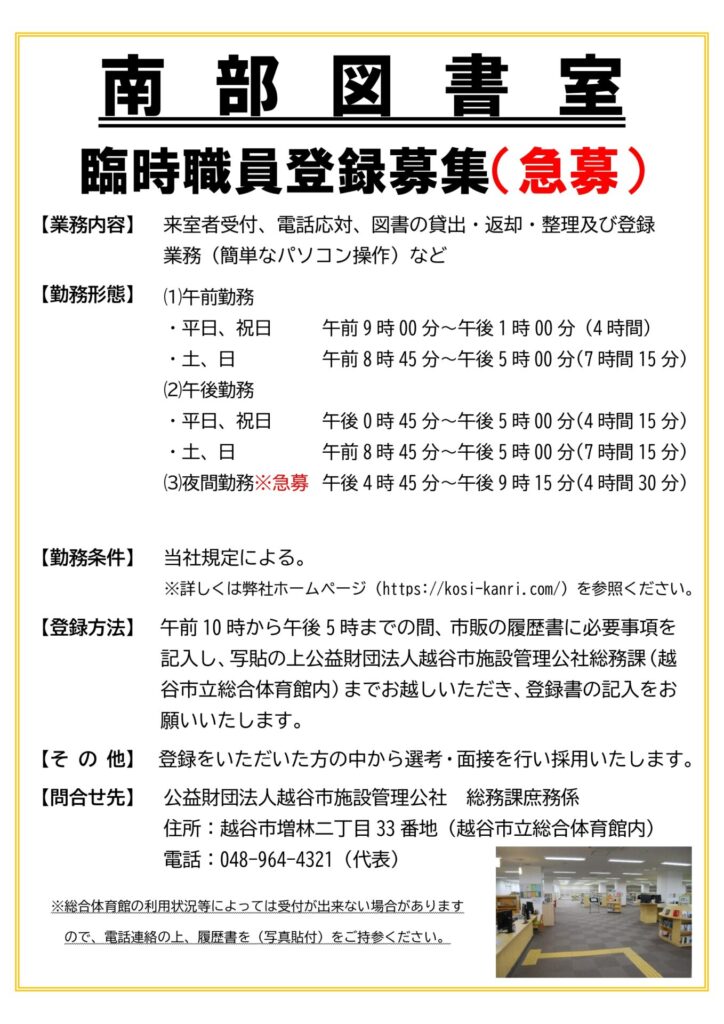 南部図書室

臨時職員登録募集(急募)

【業務内容】 来室者受付、電話応対、図書の貸出・返却・整理及び登録業務(簡単なパソコン操作)など

【勤務形態】 ⑴午前勤務
・平日、祝日 午前9時00分～午後1時00分(4時間)
・土、日 午前8時45分～午後5時00分(7時間15分)
⑵午後勤務
・平日、祝日 午後0時45分～午後5時00分(4時間15分)
・土、日 午前8時45分～午後5時00分(7時間15分)
⑶夜間勤務※急募 午後4時45分～午後9時15分(4時間30分)

【勤務条件】 当社規定による。
※詳しくは弊社ホームページ(https://kosi-kanri.com/)を参照ください。

【登録方法】 午前10時から午後5時までの間、市販の履歴書に必要事項を記入し、写貼の上公益財団法人越谷市施設管理公社総務課(越谷市立総合体育館内)までお越しいただき、登録書の記入をお願いいたします。

【その他】 登録をいただいた方の中から選考・面接を行い採用いたします。

【問合せ先】 公益財団法人越谷市施設管理公社 総務課庶務係
住所:越谷市増林二丁目33番地(越谷市立総合体育館内)
電話:048-964-4321(代表)

※総合体育館の利用状況等によっては受付が出来ない場合がありますので、電話連絡の上、履歴書を(写真貼付)をご持参ください。